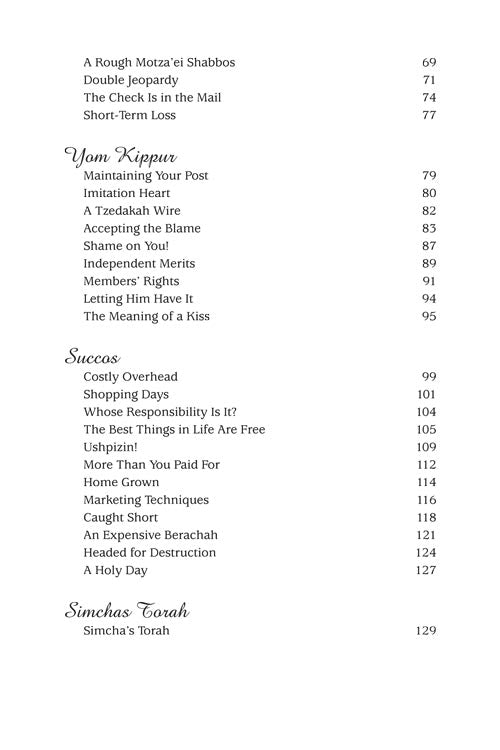 A Rough Motza'ei Shabbos 69
Double Jeopardy 71
The Check Is in the Mail 74
Short-Term Loss 77

Yom Kippur
Maintaining Your Post 79
Imitation Heart 80
A Tzedakah Wire 82
Accepting the Blame 83
Shame on You! 87
Independent Merits 89
Members' Rights 91
Letting Him Have It 94
The Meaning of a Kiss 95

Succos
Costly Overhead 99
Shopping Days 101
Whose Responsibility Is It? 104
The Best Things in Life Are Free 105
Ushpizin! 109
More Than You Paid For 112
Home Grown 114
Marketing Techniques 116
Caught Short 118
An Expensive Berachah 121
Headed for Destruction 124
A Holy Day 127

Simchas Torah
Simcha's Torah 129